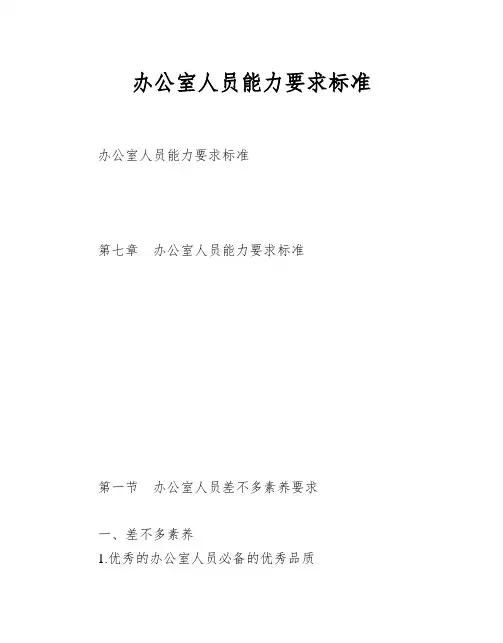 办公室人员能力要求标准

办公室人员能力要求标准

第七章　办公室人员能力要求标准

第一节　办公室人员差不多素养要求

一、差不多素养

1.优秀的办公室人员必备的优秀品质